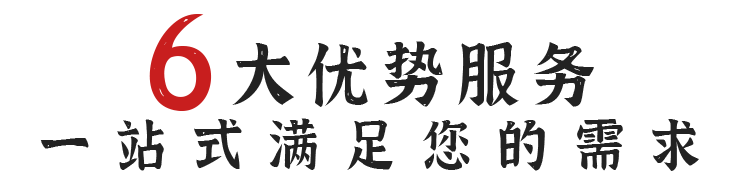 6大优势服务
一站式满足您的需求